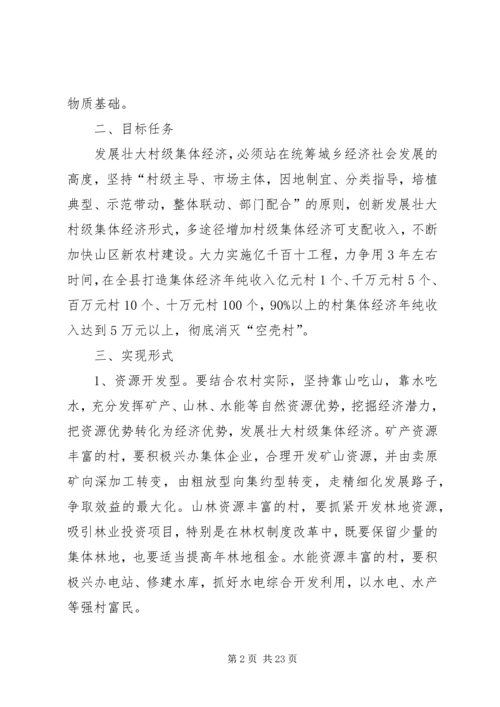 物质基础。

二、目标任务

发展壮大村级集体经济，必须站在统筹城乡经济社会发展的高度，坚持“村级主导、市场主体，因地制宜、分类指导，培植典型、示范带动，整体联动、部门配合”的原则，创新发展壮大村级集体经济形式，多途径增加村级集体经济可支配收入，不断加快山区新农村建设。大力实施亿千百十工程，力争用3年左右时间，在全县打造集体经济年纯收入亿元村1个、千万元村5个、百万元村10个、十万元村100个，90%以上的村集体经济年纯收入达到5万元以上，彻底消灭“空壳村”。

三、实现形式

1、资源开发型。要结合农村实际，坚持靠山吃山，靠水吃水，充分发挥矿产、山林、水能等自然资源优势，挖掘经济潜力，把资源优势转化为经济优势，发展壮大村级集体经济。矿产资源丰富的村，要积极兴办集体企业，合理开发矿山资源，并由卖原矿向深加工转变，由粗放型向集约型转变，走精细化发展路子，争取效益的最大化。山林资源丰富的村，要抓紧开发林地资源，吸引林业投资项目，特别是在林权制度改革中，既要保留少量的集体林地，也要适当提高年林地租金。水能资源丰富的村，要积极兴办电站、修建水库，抓好水电综合开发利用，以水电、水产等强村富民。

第2页 共23页